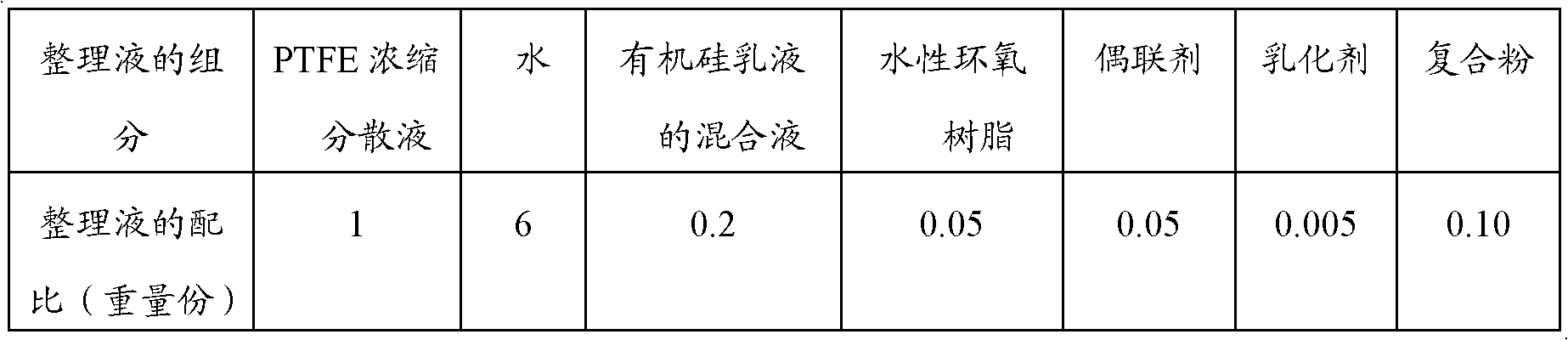 | 整理液的组分 | PTFE 浓缩分散液 | 水 | 有机硅乳液的混合液 | 水性环氧树脂 | 偶联剂 | 乳化剂 | 复合粉 |
|---|---|---|---|---|---|---|---|
| 整理液的配比（重量份） | 1 | 6 | 0.2 | 0.05 | 0.05 | 0.005 | 0.10 |